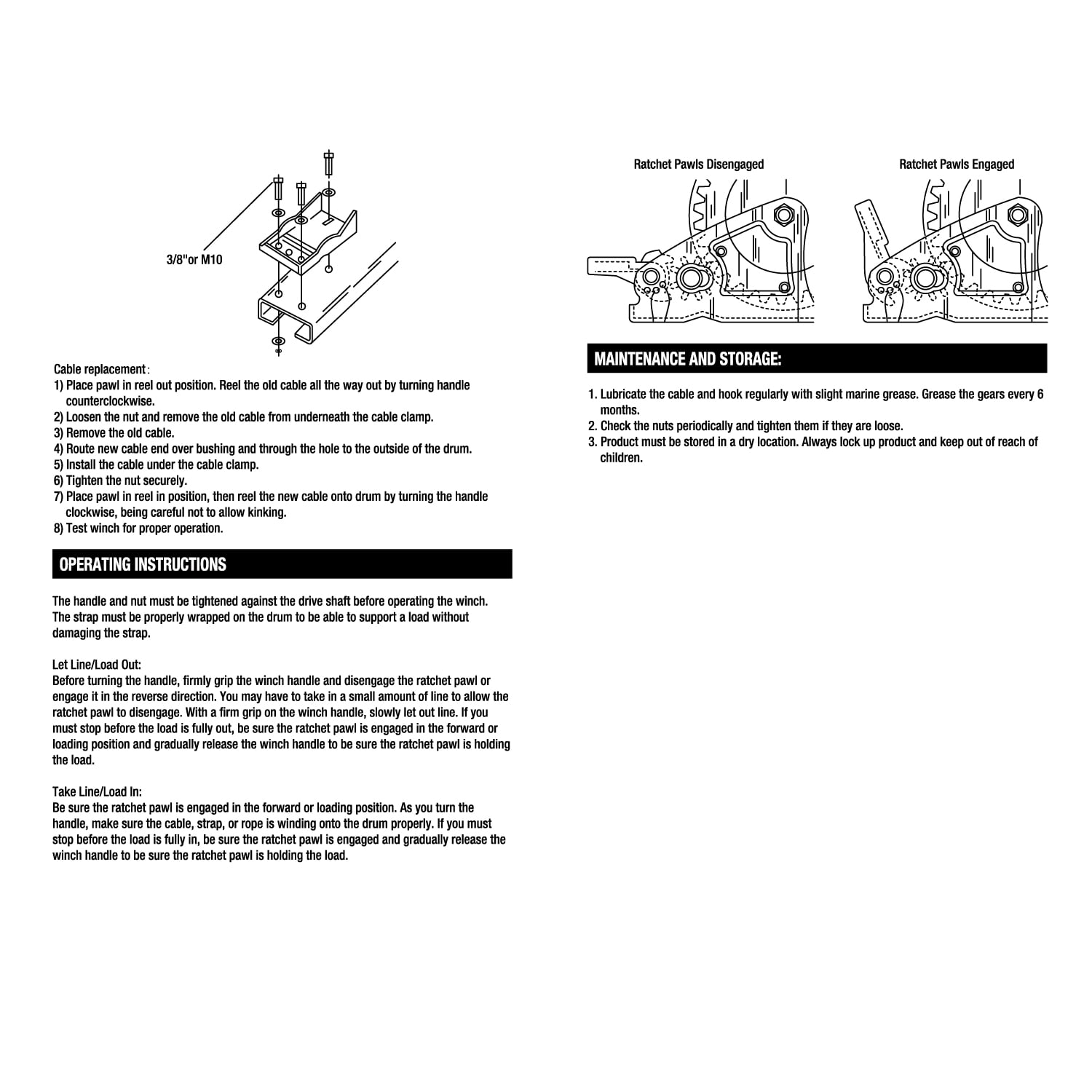 3/8"or M10

Cable replacement:
1) Place pawl in reel out position. Reel the old cable all the way out by turning handle counterclockwise.
2) Loosen the nut and remove the old cable from underneath the cable clamp.
3) Remove the old cable.
4) Route new cable end over bushing and through the hole to the outside of the drum.
5) Install the cable under the cable clamp.
6) Tighten the nut securely.
7) Place pawl in reel in position, then reel the new cable onto drum by turning the handle clockwise, being careful not to allow kinking.
8) Test winch for proper operation.

OPERATING INSTRUCTIONS

The handle and nut must be tightened against the drive shaft before operating the winch. The strap must be properly wrapped on the drum to be able to support a load without damaging the strap.

Let Line/Load Out:
Before turning the handle, firmly grip the winch handle and disengage the ratchet pawl or engage it in the reverse direction. You may have to take in a small amount of line to allow the ratchet pawl to disengage. With a firm grip on the winch handle, slowly let out line. If you must stop before the load is fully out, be sure the ratchet pawl is engaged in the forward or loading position and gradually release the winch handle to be sure the ratchet pawl is holding the load.

Take Line/Load In:
Be sure the ratchet pawl is engaged in the forward or loading position. As you turn the handle, make sure the cable, strap, or rope is winding onto the drum properly. If you must stop before the load is fully in, be sure the ratchet pawl is engaged and gradually release the winch handle to be sure the ratchet pawl is holding the load.

Ratchet Pawls Disengaged

Ratchet Pawls Engaged

MAINTENANCE AND STORAGE:

1. Lubricate the cable and hook regularly with slight marine grease. Grease the gears every 6 months.
2. Check the nuts periodically and tighten them if they are loose.
3. Product must be stored in a dry location. Always lock up product and keep out of reach of children.